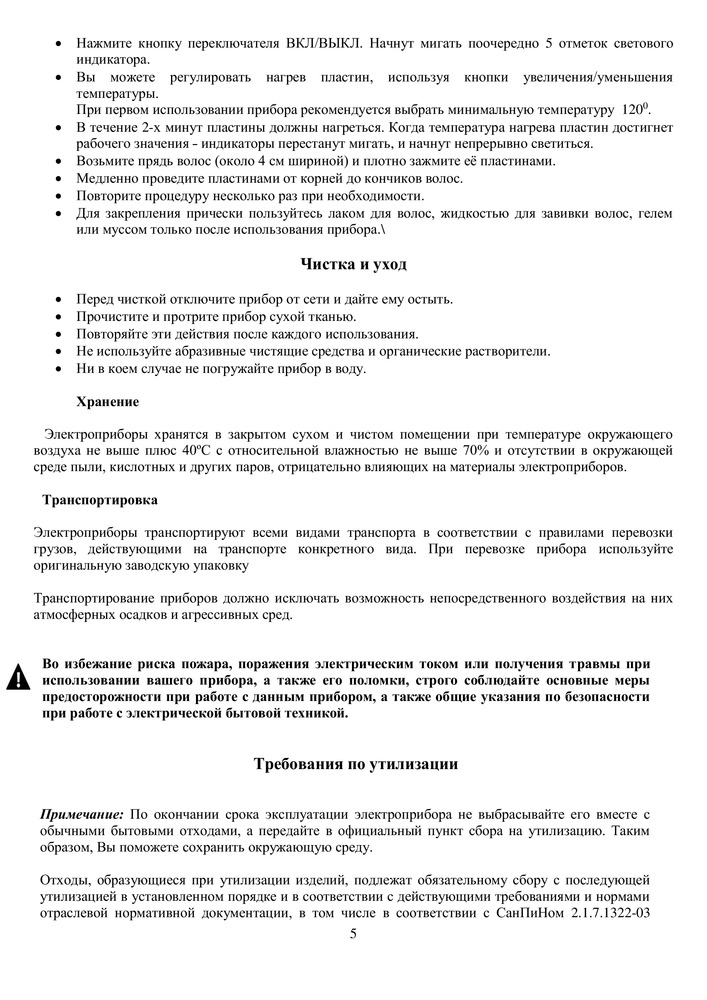 • Нажмите кнопку переключателя ВКЛ/ВЫКЛ. Начнут мигать поочередно 5 отметок светового индикатора.
• Вы можете регулировать нагрев пластин, используя кнопки увеличения/уменьшения температуры.
При первом использовании прибора рекомендуется выбрать минимальную температуру $120^0$.
• В течение 2-х минут пластины должны нагреться. Когда температура нагрева пластин достигнет рабочего значения - индикаторы перестанут мигать, и начнут непрерывно светиться.
• Возьмите прядь волос (около 4 см шириной) и плотно зажмите её пластинами.
• Медленно проведите пластинами от корней до кончиков волос.
• Повторите процедуру несколько раз при необходимости.
• Для закрепления прически пользуйтесь лаком для волос, жидкостью для завивки волос, гелем или муссом только после использования прибора.\

Чистка и уход

• Перед чисткой отключите прибор от сети и дайте ему остыть.
• Прочистите и протрите прибор сухой тканью.
• Повторяйте эти действия после каждого использования.
• Не используйте абразивные чистящие средства и органические растворители.
• Ни в коем случае не погружайте прибор в воду.

Хранение

Электроприборы хранятся в закрытом сухом и чистом помещении при температуре окружающего воздуха не выше плюс 40ºС с относительной влажностью не выше 70% и отсутствии в окружающей среде пыли, кислотных и других паров, отрицательно влияющих на материалы электроприборов.

Транспортировка

Электроприборы транспортируют всеми видами транспорта в соответствии с правилами перевозки грузов, действующими на транспорте конкретного вида. При перевозке прибора используйте оригинальную заводскую упаковку

Транспортирование приборов должно исключать возможность непосредственного воздействия на них атмосферных осадков и агрессивных сред.

Во избежание риска пожара, поражения электрическим током или получения травмы при использовании вашего прибора, а также его поломки, строго соблюдайте основные меры предосторожности при работе с данным прибором, а также общие указания по безопасности при работе с электрической бытовой техникой.

Требования по утилизации

Примечание: По окончании срока эксплуатации электроприбора не выбрасывайте его вместе с обычными бытовыми отходами, а передайте в официальный пункт сбора на утилизацию. Таким образом, Вы поможете сохранить окружающую среду.

Отходы, образующиеся при утилизации изделий, подлежат обязательному сбору с последующей утилизацией в установленном порядке и в соответствии с действующими требованиями и нормами отраслевой нормативной документации, в том числе в соответствии с СанПиНом 2.1.7.1322-03

5